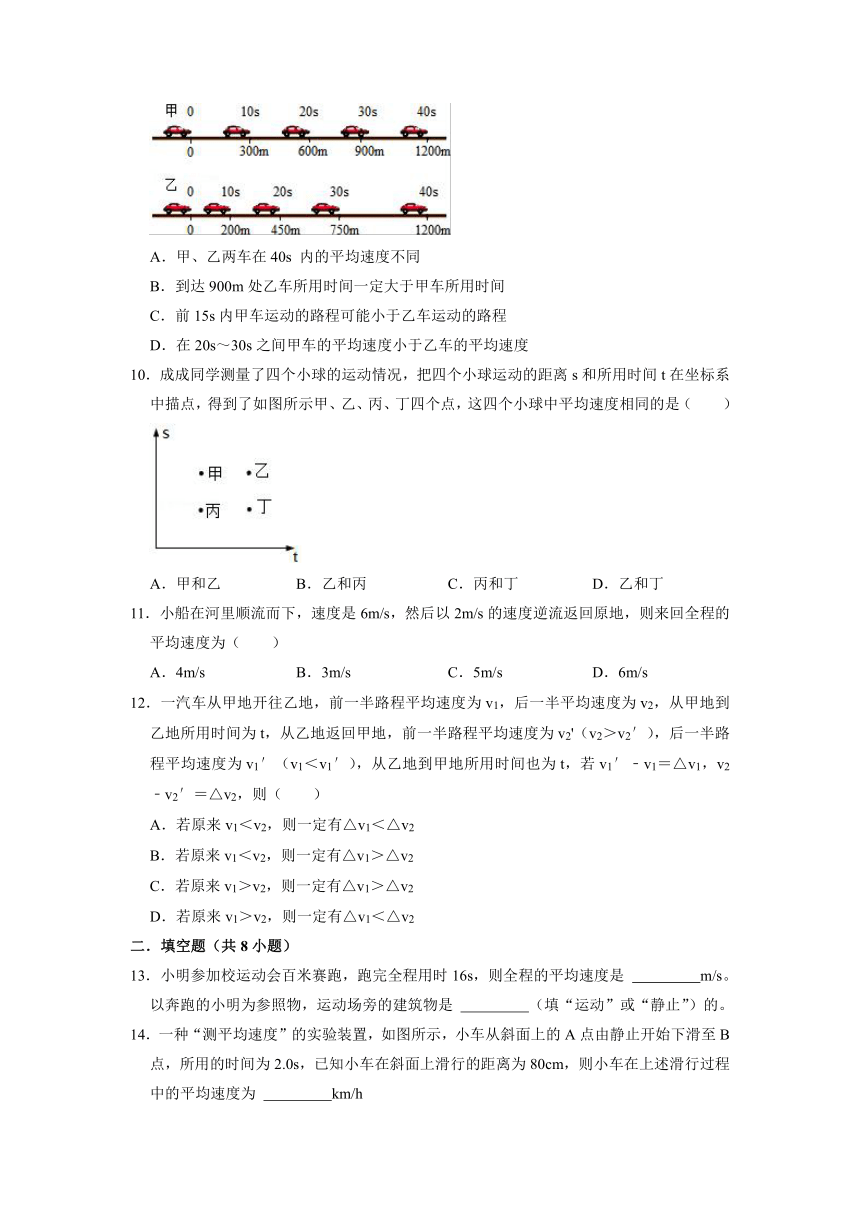 甲 0 10s 20s 30s 40s
0 300m 600m 900m 1200m
乙 0 10s 20s 30s 40s
0 200m 450m 750m 1200m

A．甲、乙两车在 40s 内的平均速度不同
B．到达 900m 处乙车所用时间一定大于甲车所用时间
C．前 15s 内甲车运动的路程可能小于乙车运动的路程
D．在 20s～30s 之间甲车的平均速度小于乙车的平均速度

10．成成同学测量了四个小球的运动情况，把四个小球运动的距离 s 和所用时间 t 在坐标系中描点，得到了如图所示甲、乙、丙、丁四个点，这四个小球中平均速度相同的是（　　）

s
甲 乙
丙 丁
t

A．甲和乙　　B．乙和丙　　C．丙和丁　　D．乙和丁

11．小船在河里顺流而下，速度是 6m/s，然后以 2m/s 的速度逆流返回原地，则来回全程的平均速度为（　　）
A．4m/s　　B．3m/s　　C．5m/s　　D．6m/s

12．一汽车从甲地开往乙地，前一半路程平均速度为 $v_1$，后一半平均速度为 $v_2$，从甲地到乙地所用时间为 t，从乙地返回甲地，前一半路程平均速度为 $v_2'$（$v_2>v_2'$），后一半路程平均速度为 $v_1'$（$v_1<v_1'$），从乙地到甲地所用时间也为 t，若 $v_1'-v_1=\triangle v_1$，$v_2-v_2'=\triangle v_2$，则（　　）
A．若原来 $v_1<v_2$，则一定有$\triangle v_1<\triangle v_2$
B．若原来 $v_1<v_2$，则一定有$\triangle v_1>\triangle v_2$
C．若原来 $v_1>v_2$，则一定有$\triangle v_1>\triangle v_2$
D．若原来 $v_1>v_2$，则一定有$\triangle v_1<\triangle v_2$

二．填空题（共 8 小题）

13．小明参加校运动会百米赛跑，跑完全程用时 16s，则全程的平均速度是 ________m/s。以奔跑的小明为参照物，运动场旁的建筑物是 ________（填“运动”或“静止”）的。

14．一种“测平均速度”的实验装置，如图所示，小车从斜面上的 A 点由静止开始下滑至 B 点，所用的时间为 2.0s，已知小车在斜面上滑行的距离为 80cm，则小车在上述滑行过程中的平均速度为 ________km/h